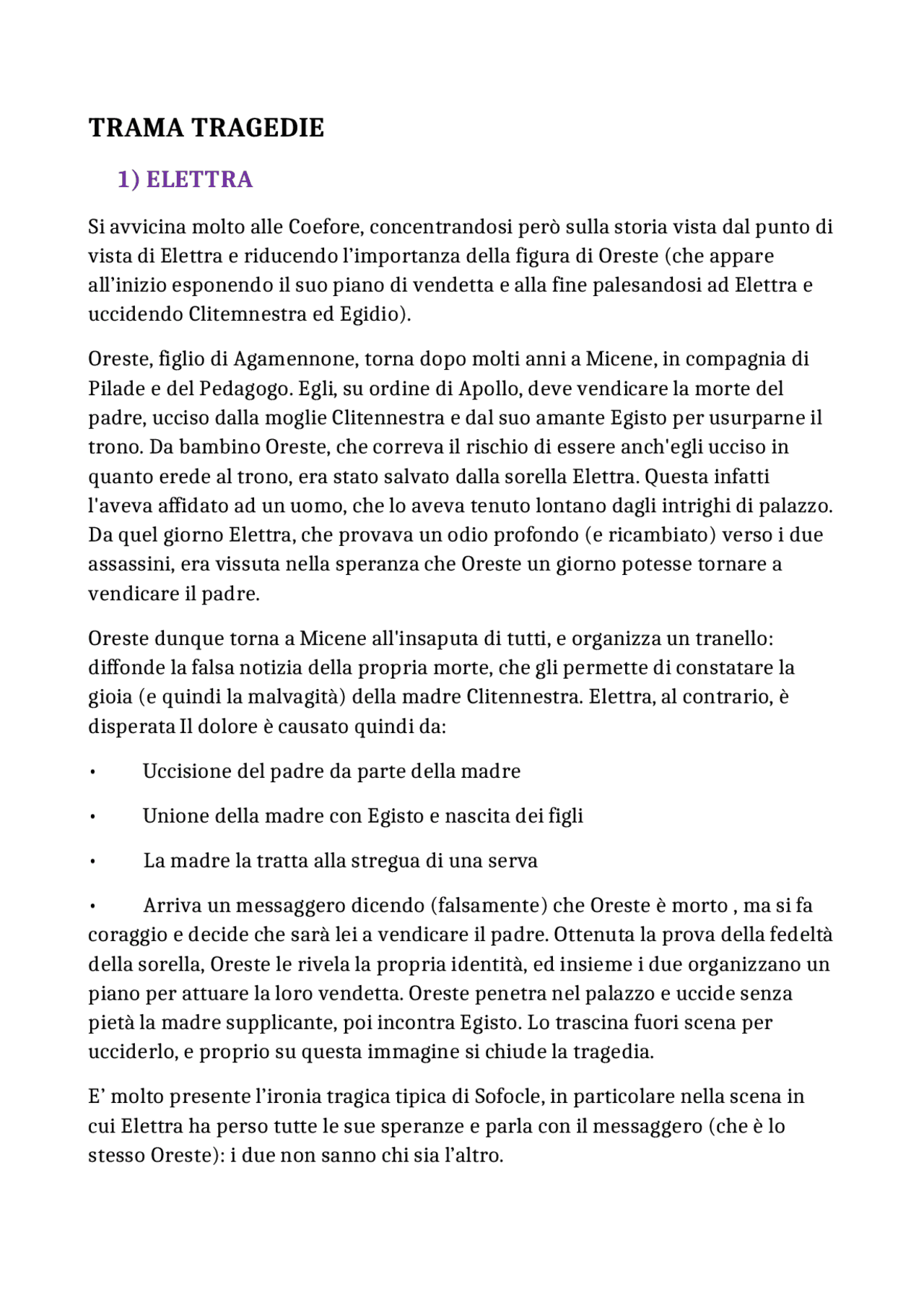 TRAMA TRAGEDIE

1) ELETTRA

Si avvicina molto alle Coefore, concentrandosi però sulla storia vista dal punto di vista di Elettra e riducendo l'importanza della figura di Oreste (che appare all'inizio esponendo il suo piano di vendetta e alla fine palesandosi ad Elettra e uccidendo Clitemnestra ed Egidio).

Oreste, figlio di Agamennone, torna dopo molti anni a Micene, in compagnia di Pilade e del Pedagogo. Egli, su ordine di Apollo, deve vendicare la morte del padre, ucciso dalla moglie Clitennestra e dal suo amante Egisto per usurparne il trono. Da bambino Oreste, che correva il rischio di essere anch'egli ucciso in quanto erede al trono, era stato salvato dalla sorella Elettra. Questa infatti l'aveva affidato ad un uomo, che lo aveva tenuto lontano dagli intrighi di palazzo. Da quel giorno Elettra, che provava un odio profondo (e ricambiato) verso i due assassini, era vissuta nella speranza che Oreste un giorno potesse tornare a vendicare il padre.

Oreste dunque torna a Micene all'insaputa di tutti, e organizza un tranello: diffonde la falsa notizia della propria morte, che gli permette di constatare la gioia (e quindi la malvagità) della madre Clitennestra. Elettra, al contrario, è disperata Il dolore è causato quindi da:

• Uccisione del padre da parte della madre

• Unione della madre con Egisto e nascita dei figli

• La madre la tratta alla stregua di una serva

• Arriva un messaggero dicendo (falsamente) che Oreste è morto , ma si fa coraggio e decide che sarà lei a vendicare il padre. Ottenuta la prova della fedeltà della sorella, Oreste le rivela la propria identità, ed insieme i due organizzano un piano per attuare la loro vendetta. Oreste penetra nel palazzo e uccide senza pietà la madre supplicante, poi incontra Egisto. Lo trascina fuori scena per ucciderlo, e proprio su questa immagine si chiude la tragedia.

E' molto presente l'ironia tragica tipica di Sofocle, in particolare nella scena in cui Elettra ha perso tutte le sue speranze e parla con il messaggero (che è lo stesso Oreste): i due non sanno chi sia l'altro.